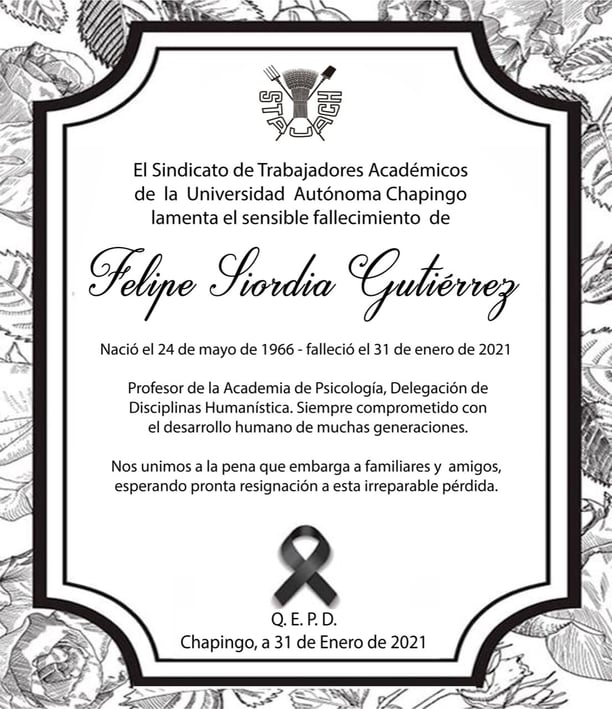 STAUACH

El Sindicato de Trabajadores Académicos
de la Universidad Autónoma Chapingo
lamenta el sensible fallecimiento de

Felipe Siordia Gutiérrez

Nació el 24 de mayo de 1966 - falleció el 31 de enero de 2021

Profesor de la Academia de Psicología, Delegación de Disciplinas Humanística. Siempre comprometido con el desarrollo humano de muchas generaciones.

Nos unimos a la pena que embarga a familiares y amigos, esperando pronta resignación a esta irreparable pérdida.

Q. E. P. D.
Chapingo, a 31 de Enero de 2021